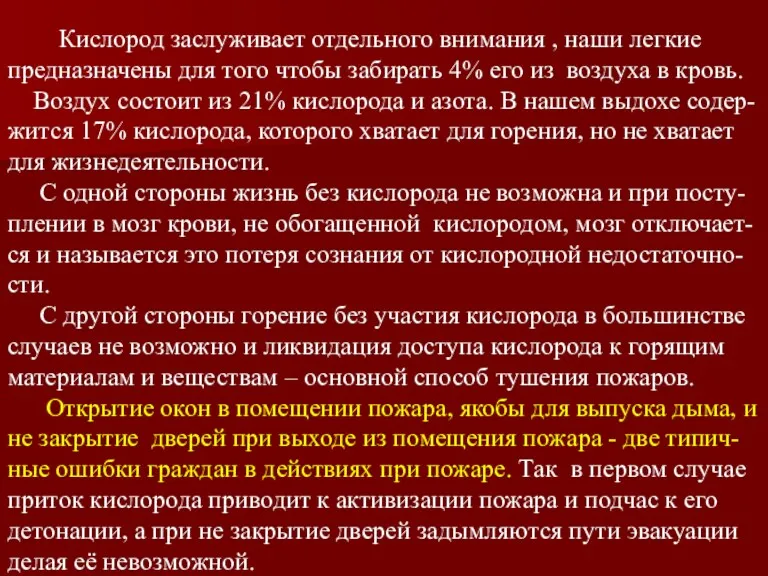 Кислород заслуживает отдельного внимания , наши легкие предназначены для того чтобы забирать 4% его из воздуха в кровь.
Воздух состоит из 21% кислорода и азота. В нашем выдохе содержится 17% кислорода, которого хватает для горения, но не хватает для жизнедеятельности.
С одной стороны жизнь без кислорода не возможна и при поступлении в мозг крови, не обогащенной кислородом, мозг отключается и называется это потеря сознания от кислородной недостаточности.
С другой стороны горение без участия кислорода в большинстве случаев не возможно и ликвидация доступа кислорода к горящим материалам и веществам – основной способ тушения пожаров.
Открытие окон в помещении пожара, якобы для выпуска дыма, и не закрытие дверей при выходе из помещения пожара - две типичные ошибки граждан в действиях при пожаре. Так в первом случае приток кислорода приводит к активизации пожара и подчас к его детонации, а при не закрытие дверей задымляются пути эвакуации делая её невозможной.